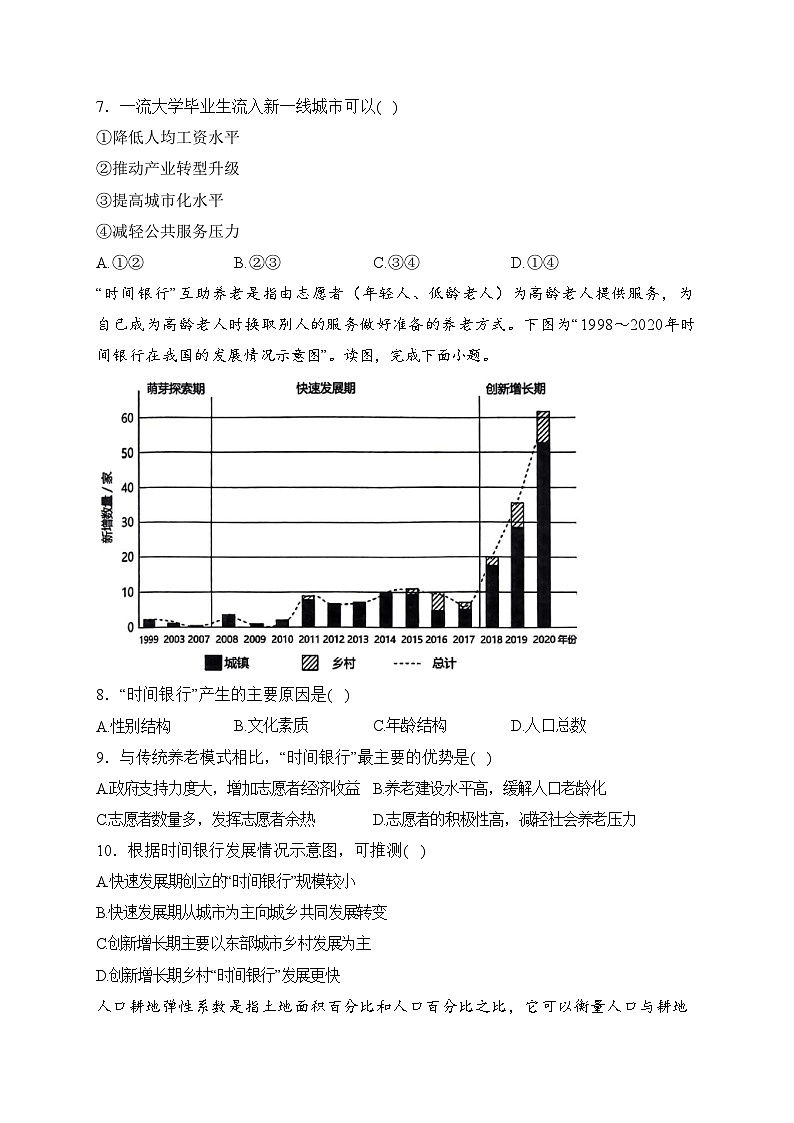 7．一流大学毕业生流入新一线城市可以( )

①降低人均工资水平

②推动产业转型升级

③提高城市化水平

④减轻公共服务压力

A.①②　　B.②③　　C.③④　　D.①④

“时间银行”互助养老是指由志愿者（年轻人、低龄老人）为高龄老人提供服务，为自己成为高龄老人时换取别人的服务做好准备的养老方式。下图为“1998～2020年时间银行在我国的发展情况示意图”。读图，完成下面小题。

萌芽探索期　快速发展期　创新增长期

新增数量/家

60 50 40 30 20 10 0

1999 2003 2007 2008 2009 2010 2011 2012 2013 2014 2015 2016 2017 2018 2019 2020 年份

城镇　乡村　总计

8．“时间银行”产生的主要原因是( )

A.性别结构　　B.文化素质　　C.年龄结构　　D.人口总数

9．与传统养老模式相比，“时间银行”最主要的优势是( )

A.政府支持力度大，增加志愿者经济收益　B.养老建设水平高，缓解人口老龄化

C.志愿者数量多，发挥志愿者余热　　D.志愿者的积极性高，减轻社会养老压力

10．根据时间银行发展情况示意图，可推测( )

A.快速发展期创立的“时间银行”规模较小

B.快速发展期从城市为主向城乡共同发展转变

C.创新增长期主要以东部城市乡村发展为主

D.创新增长期乡村“时间银行”发展更快

人口耕地弹性系数是指土地面积百分比和人口百分比之比，它可以衡量人口与耕地